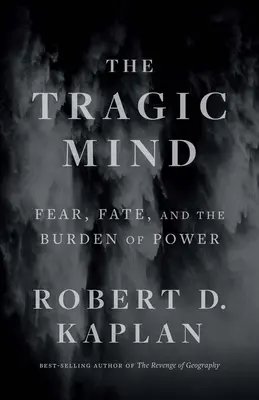 THE
TRAGIC
MIND

FEAR, FATE, AND THE BURDEN OF POWER

ROBERT D.
KAPLAN

BEST-SELLING AUTHOR OF The Revenge of Geography